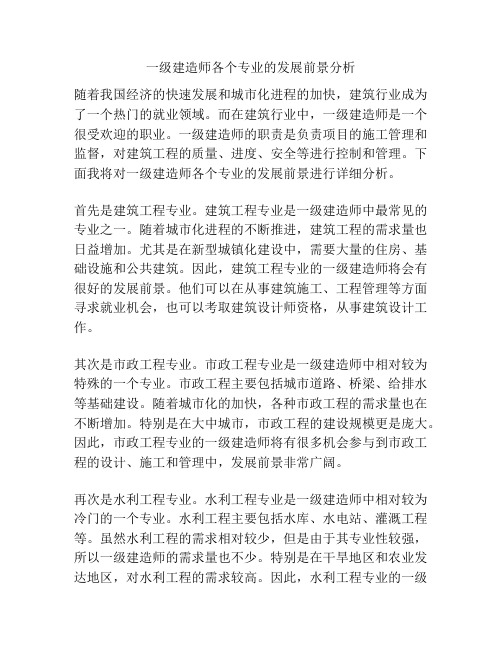 一级建造师各个专业的发展前景分析

随着我国经济的快速发展和城市化进程的加快，建筑行业成为了一个热门的就业领域。而在建筑行业中，一级建造师是一个很受欢迎的职业。一级建造师的职责是负责项目的施工管理和监督，对建筑工程的质量、进度、安全等进行控制和管理。下面我将对一级建造师各个专业的发展前景进行详细分析。

首先是建筑工程专业。建筑工程专业是一级建造师中最常见的专业之一。随着城市化进程的不断推进，建筑工程的需求量也日益增加。尤其是在新型城镇化建设中，需要大量的住房、基础设施和公共建筑。因此，建筑工程专业的一级建造师将会有很好的发展前景。他们可以在从事建筑施工、工程管理等方面寻求就业机会，也可以考取建筑设计师资格，从事建筑设计工作。

其次是市政工程专业。市政工程专业是一级建造师中相对较为特殊的一个专业。市政工程主要包括城市道路、桥梁、给排水等基础建设。随着城市化的加快，各种市政工程的需求量也在不断增加。特别是在大中城市，市政工程的建设规模更是庞大。因此，市政工程专业的一级建造师将有很多机会参与到市政工程的设计、施工和管理中，发展前景非常广阔。

再次是水利工程专业。水利工程专业是一级建造师中相对较为冷门的一个专业。水利工程主要包括水库、水电站、灌溉工程等。虽然水利工程的需求相对较少，但是由于其专业性较强，所以一级建造师的需求量也不少。特别是在干旱地区和农业发达地区，对水利工程的需求较高。因此，水利工程专业的一级